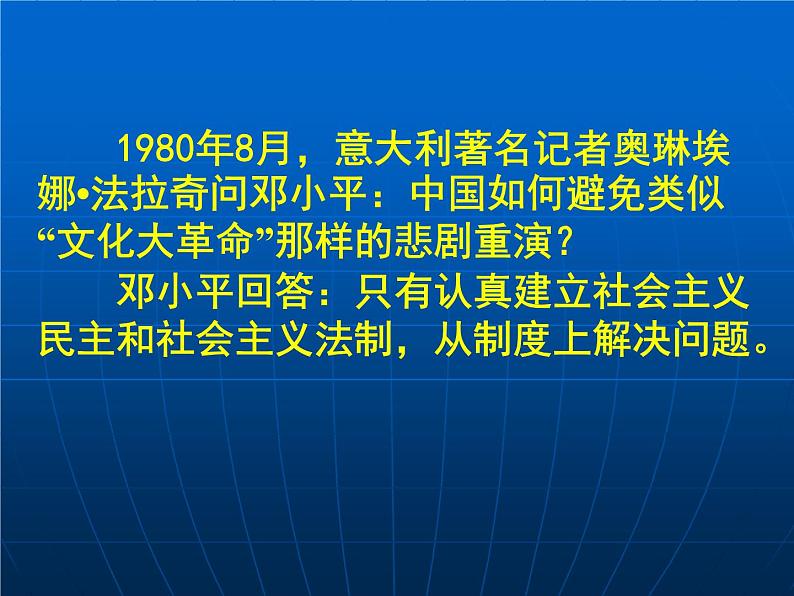 1980年8月，意大利著名记者奥琳埃娜•法拉奇问邓小平：中国如何避免类似“文化大革命”那样的悲剧重演？

邓小平回答：只有认真建立社会主义民主和社会主义法制，从制度上解决问题。